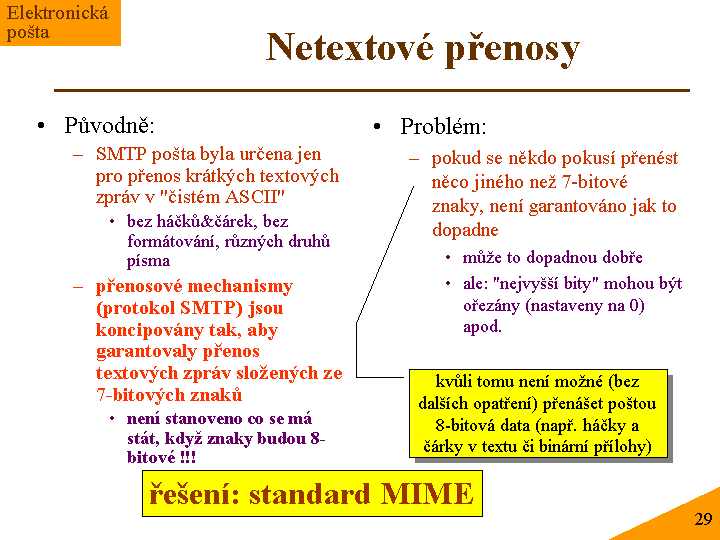 Elektronická pošta

Netextové přenosy

• Původně:
– SMTP pošta byla určena jen pro přenos krátkých textových zpráv v "čistém ASCII"
• bez háčků&čárek, bez formátování, různých druhů písma
– přenosové mechanismy (protokol SMTP) jsou koncipovány tak, aby garantovaly přenos textových zpráv složených ze 7-bitových znaků
• není stanoveno co se má stát, když znaky budou 8-bitové !!!

• Problém:
– pokud se někdo pokusí přenést něco jiného než 7-bitové znaky, není garantováno jak to dopadne
• může to dopadnou dobře
• ale: "nejvyšší bity" mohou být ořezány (nastaveny na 0) apod.

kvůli tomu není možné (bez dalších opatření) přenášet poštou 8-bitová data (např. háčky a čárky v textu či binární přílohy)

řešení: standard MIME

29